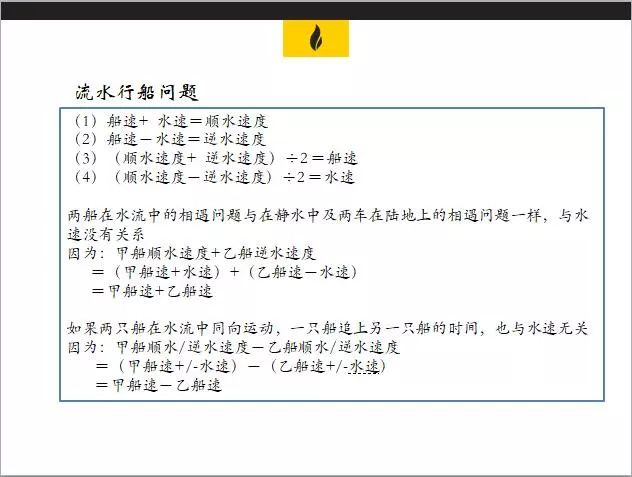 流水行船问题

（1）船速＋ 水速＝顺水速度
（2）船速－水速＝逆水速度
（3）（顺水速度＋ 逆水速度）÷2＝船速
（4）（顺水速度－逆水速度）÷2＝水速

两船在水流中的相遇问题与在静水中及两车在陆地上的相遇问题一样，与水速没有关系
因为：甲船顺水速度＋乙船逆水速度
＝（甲船速＋水速）＋（乙船速－水速）
＝甲船速＋乙船速

如果两只船在水流中同向运动，一只船追上另一只船的时间，也与水速无关
因为：甲船顺水/逆水速度－乙船顺水/逆水速度
＝（甲船速+/-水速）－（乙船速+/-水速）
＝甲船速－乙船速